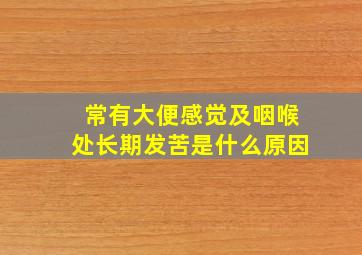 常有大便感觉及咽喉处长期发苦是什么原因